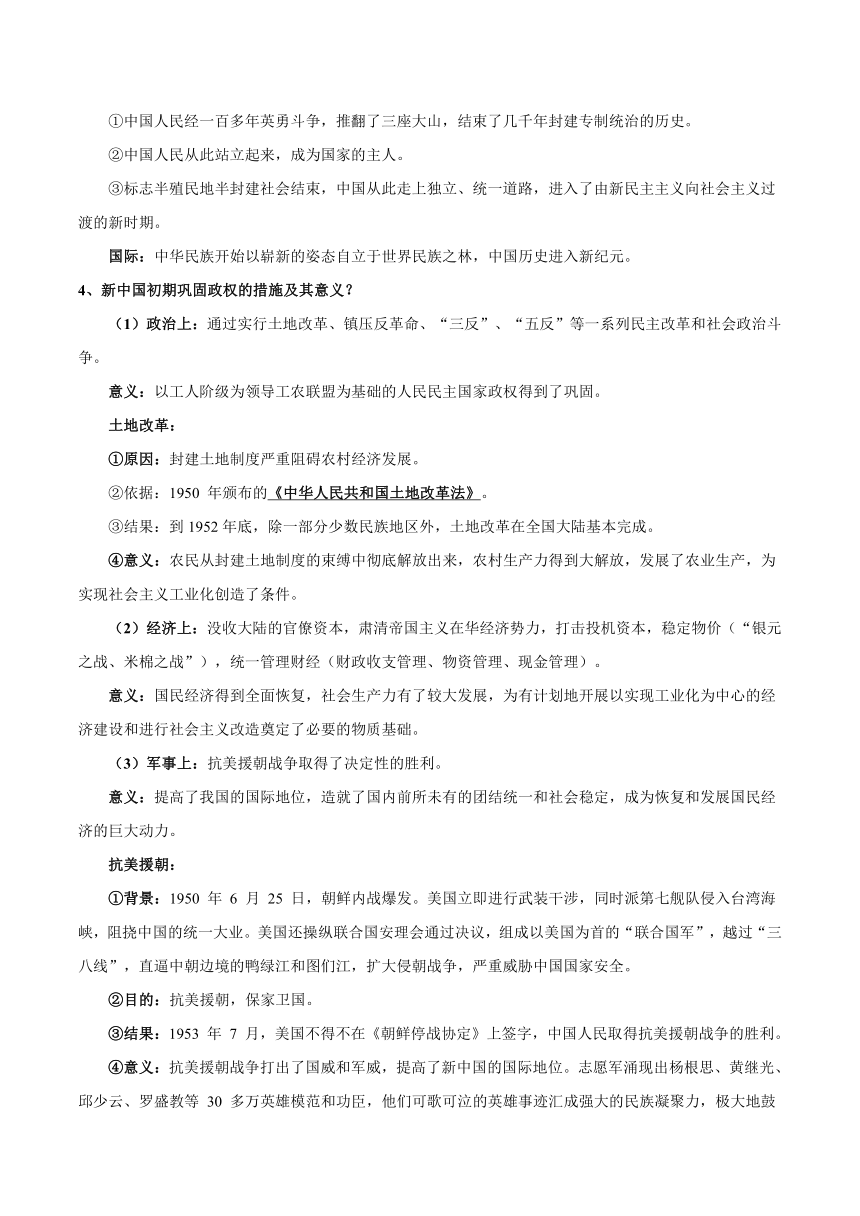 ①中国人民经一百多年英勇斗争，推翻了三座大山，结束了几千年封建专制统治的历史。

②中国人民从此站立起来，成为国家的主人。

③标志半殖民地半封建社会结束，中国从此走上独立、统一道路，进入了由新民主主义向社会主义过渡的新时期。

国际：中华民族开始以崭新的姿态自立于世界民族之林，中国历史进入新纪元。

4、新中国初期巩固政权的措施及其意义？

（1）政治上：通过实行土地改革、镇压反革命、“三反”、“五反”等一系列民主改革和社会政治斗争。

意义：以工人阶级为领导工农联盟为基础的人民民主国家政权得到了巩固。

土地改革：

①原因：封建土地制度严重阻碍农村经济发展。

②依据：1950 年颁布的《中华人民共和国土地改革法》。

③结果：到 1952 年底，除一部分少数民族地区外，土地改革在全国大陆基本完成。

④意义：农民从封建土地制度的束缚中彻底解放出来，农村生产力得到大解放，发展了农业生产，为实现社会主义工业化创造了条件。

（2）经济上：没收大陆的官僚资本，肃清帝国主义在华经济势力，打击投机资本，稳定物价（“银元之战、米棉之战”），统一管理财经（财政收支管理、物资管理、现金管理）。

意义：国民经济得到全面恢复，社会生产力有了较大发展，为有计划地开展以实现工业化为中心的经济建设和进行社会主义改造奠定了必要的物质基础。

（3）军事上：抗美援朝战争取得了决定性的胜利。

意义：提高了我国的国际地位，造就了国内前所未有的团结统一和社会稳定，成为恢复和发展国民经济的巨大动力。

抗美援朝：

①背景：1950 年 6 月 25 日，朝鲜内战爆发。美国立即进行武装干涉，同时派第七舰队侵入台湾海峡，阻挠中国的统一大业。美国还操纵联合国安理会通过决议，组成以美国为首的“联合国军”，越过“三八线”，直逼中朝边境的鸭绿江和图们江，扩大侵朝战争，严重威胁中国国家安全。

②目的：抗美援朝，保家卫国。

③结果：1953 年 7 月，美国不得不在《朝鲜停战协定》上签字，中国人民取得抗美援朝战争的胜利。

④意义：抗美援朝战争打出了国威和军威，提高了新中国的国际地位。志愿军涌现出杨根思、黄继光、邱少云、罗盛教等 30 多万英雄模范和功臣，他们可歌可泣的英雄事迹汇成强大的民族凝聚力，极大地鼓